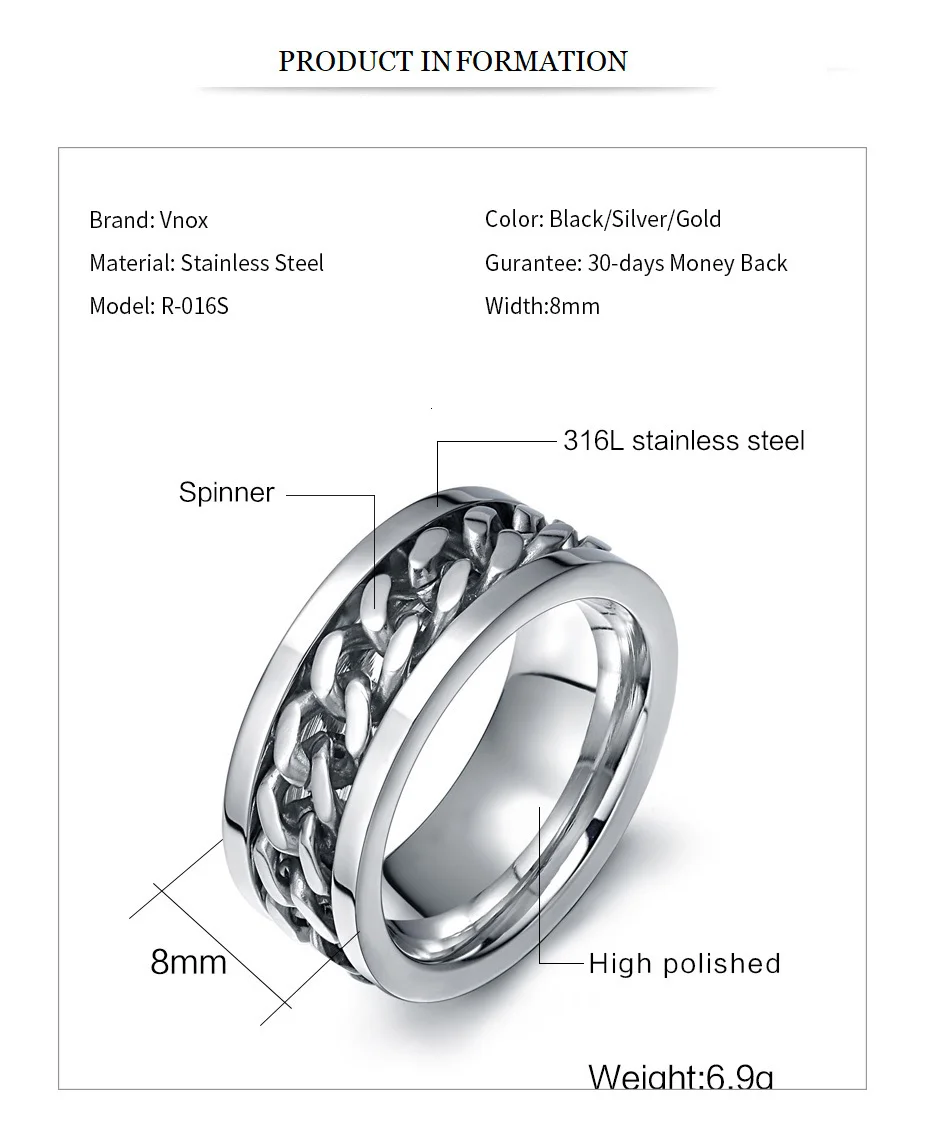 PRODUCT INFORMATION

Brand: Vnox

Material: Stainless Steel

Model: R-016S

Color: Black/Silver/Gold

Gurantee: 30-days Money Back

Width:8mm

316L stainless steel

Spinner

8mm

High polished

Weight:6.9g